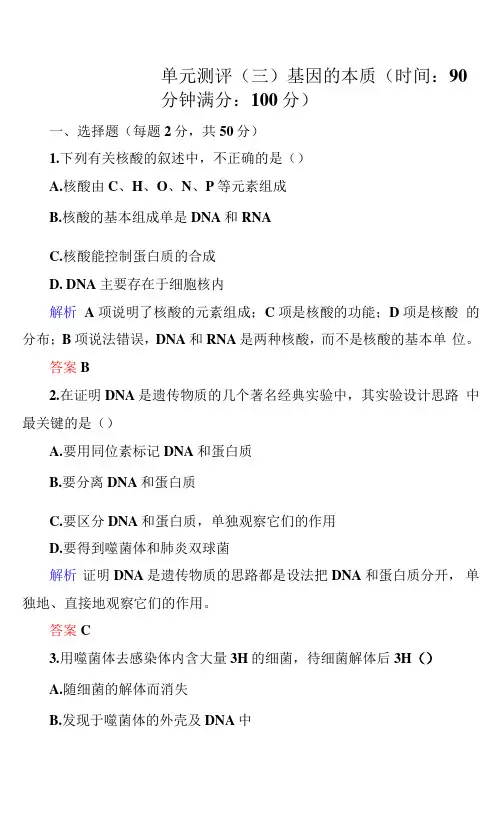 单元测评（三）基因的本质（时间：90 分钟满分：100 分）

一、选择题（每题 2 分，共 50 分）

1.下列有关核酸的叙述中，不正确的是（）

A.核酸由 C、H、O、N、P 等元素组成

B.核酸的基本组成单是 DNA 和 RNA

C.核酸能控制蛋白质的合成

D. DNA 主要存在于细胞核内

解析 A 项说明了核酸的元素组成；C 项是核酸的功能；D 项是核酸 的分布；B 项说法错误，DNA 和 RNA 是两种核酸，而不是核酸的基本单 位。

答案 B

2.在证明 DNA 是遗传物质的几个著名经典实验中，其实验设计思路 中最关键的是（）

A.要用同位素标记 DNA 和蛋白质

B.要分离 DNA 和蛋白质

C.要区分 DNA 和蛋白质，单独观察它们的作用

D.要得到噬菌体和肺炎双球菌

解析 证明 DNA 是遗传物质的思路都是设法把 DNA 和蛋白质分开， 单独地、直接地观察它们的作用。

答案 C

3.用噬菌体去感染体内含大量 3H 的细菌，待细菌解体后 3H（）

A.随细菌的解体而消失

B.发现于噬菌体的外壳及 DNA 中